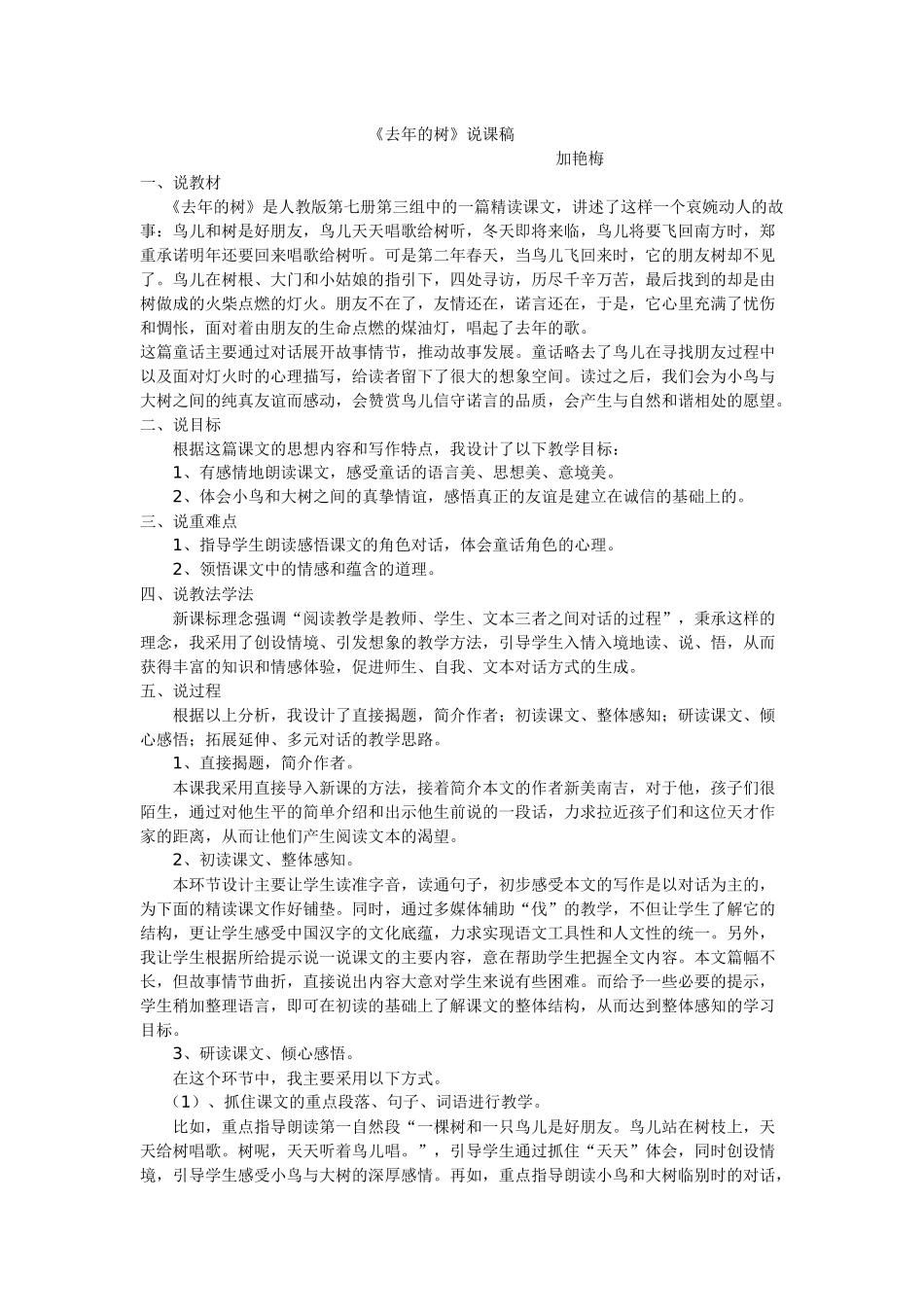 《去年的树》说课稿

加艳梅

一、说教材

《去年的树》是人教版第七册第三组中的一篇精读课文，讲述了这样一个哀婉动人的故事：鸟儿和树是好朋友，鸟儿天天唱歌给树听，冬天即将来临，鸟儿将要飞回南方时，郑重承诺明年还要回来唱歌给树听。可是第二年春天，当鸟儿飞回来时，它的朋友树却不见了。鸟儿在树根、大门和小姑娘的指引下，四处寻访，历尽千辛万苦，最后找到的却是由树做成的火柴点燃的灯火。朋友不在了，友情还在，诺言还在，于是，它心里充满了忧伤和惆怅，面对着由朋友的生命点燃的煤油灯，唱起了去年的歌。

这篇童话主要通过对话展开故事情节，推动故事发展。童话略去了鸟儿在寻找朋友过程中以及面对灯火时的心理描写，给读者留下了很大的想象空间。读过之后，我们会为小鸟与大树之间的纯真友谊而感动，会赞赏鸟儿信守诺言的品质，会产生与自然和谐相处的愿望。

二、说目标

根据这篇课文的思想内容和写作特点，我设计了以下教学目标：

1、有感情地朗读课文，感受童话的语言美、思想美、意境美。

2、体会小鸟和大树之间的真挚情谊，感悟真正的友谊是建立在诚信的基础上的。

三、说重难点

1、指导学生朗读感悟课文的角色对话，体会童话角色的心理。

2、领悟课文中的情感和蕴含的道理。

四、说教法学法

新课标理念强调“阅读教学是教师、学生、文本三者之间对话的过程”，秉承这样的理念，我采用了创设情境、引发想象的教学方法，引导学生入情入境地读、说、悟，从而获得丰富的知识和情感体验，促进师生、自我、文本对话方式的生成。

五、说过程

根据以上分析，我设计了直接揭题，简介作者；初读课文、整体感知；研读课文、倾心感悟；拓展延伸、多元对话的教学思路。

1、直接揭题，简介作者。

本课我采用直接导入新课的方法，接着简介本文的作者新美南吉，对于他，孩子们很陌生，通过对他生平的简单介绍和出示他生前说的一段话，力求拉近孩子们和这位天才作家的距离，从而让他们产生阅读文本的渴望。

2、初读课文、整体感知。

本环节设计主要让学生读准字音，读通句子，初步感受本文的写作是以对话为主的，为下面的精读课文作好铺垫。同时，通过多媒体辅助“伐”的教学，不但让学生了解它的结构，更让学生感受中国汉字的文化底蕴，力求实现语文工具性和人文性的统一。另外，我让学生根据所给提示说一说课文的主要内容，意在帮助学生把握全文内容。本文篇幅不长，但故事情节曲折，直接说出内容大意对学生来说有些困难。而给予一些必要的提示，学生稍加整理语言，即可在初读的基础上了解课文的整体结构，从而达到整体感知的学习目标。

3、研读课文、倾心感悟。

在这个环节中，我主要采用以下方式。

（1）、抓住课文的重点段落、句子、词语进行教学。

比如，重点指导朗读第一自然段“一棵树和一只鸟儿是好朋友。鸟儿站在树枝上，天天给树唱歌。树呢，天天听着鸟儿唱。”，引导学生通过抓住“天天”体会，同时创设情境，引导学生感受小鸟与大树的深厚感情。再如，重点指导朗读小鸟和大树临别时的对话，